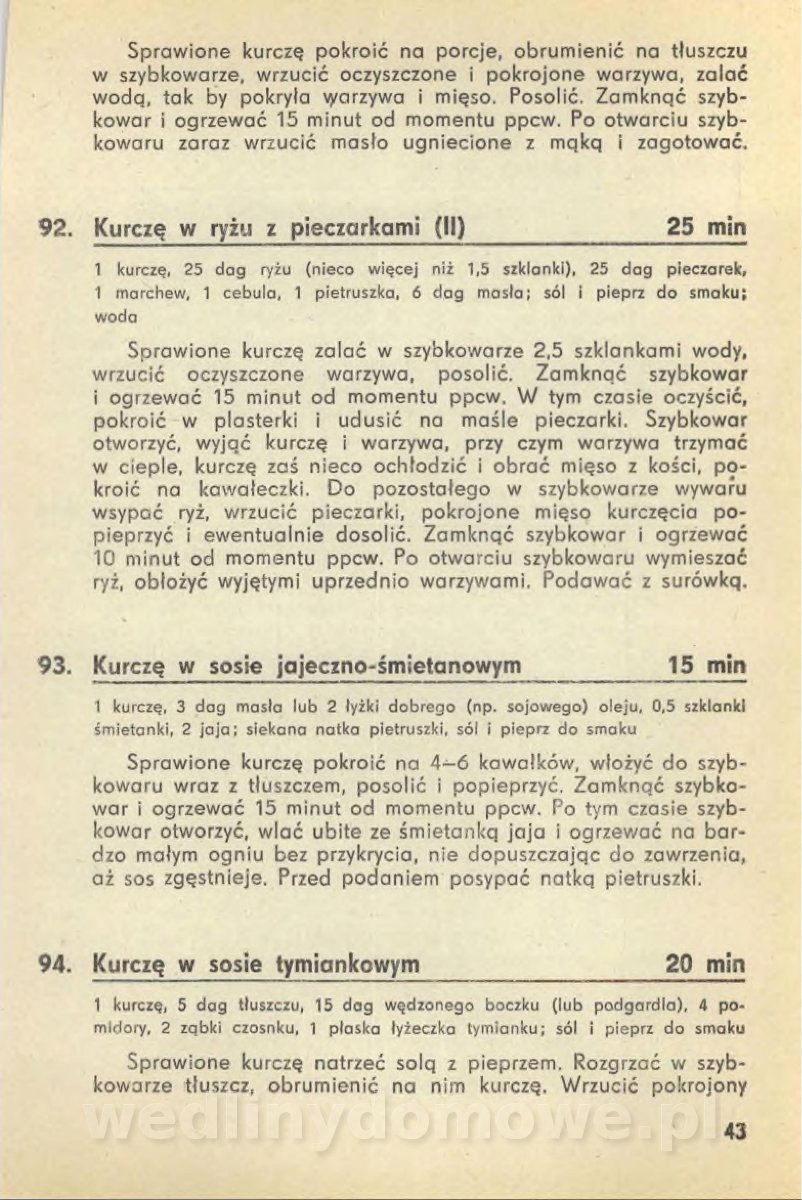 Sprawione kurczę pokroić na porcje, obrumienić na tłuszczu w szybkowarze, wrzucić oczyszczone i pokrojone warzywa, zalać wodą, tak by pokryła warzywa i mięso. Posolić. Zamknąć szybkowar i ogrzewać 15 minut od momentu ppcw. Po otwarciu szybkowaru zaraz wrzucić masło ugniecione z mąką i zagotować.

92. Kurczę w ryżu z pieczarkami (II) 25 min

1 kurczę, 25 dag ryżu (nieco więcej niż 1,5 szklanki), 25 dag pieczarek, 1 marchew, 1 cebula, 1 pietruszka, 6 dag masła; sól i pieprz do smaku; woda

Sprawione kurczę zalać w szybkowarze 2,5 szklankami wody, wrzucić oczyszczone warzywa, posolić. Zamknąć szybkowar i ogrzewać 15 minut od momentu ppcw. W tym czasie oczyścić, pokroić w plasterki i udusić na maśle pieczarki. Szybkowar otworzyć, wyjąć kurczę i warzywa, przy czym warzywa trzymać w cieple, kurczę zaś nieco ochłodzić i obrać mięso z kości, pokroić na kawałeczki. Do pozostałego w szybkowarze wywaru wsypać ryż, wrzucić pieczarki, pokrojone mięso kurczęcia popieprzyć i ewentualnie dosolić. Zamknąć szybkowar i ogrzewać 10 minut od momentu ppcw. Po otwarciu szybkowaru wymieszać ryż, obłożyć wyjętymi uprzednio warzywami. Podawać z surówką.

93. Kurczę w sosie jajeczno-śmietanowym 15 min

1 kurczę, 3 dag masła lub 2 łyżki dobrego (np. sojowego) oleju, 0,5 szklanki śmietanki, 2 jaja; siekana natka pietruszki, sól i pieprz do smaku

Sprawione kurczę pokroić na 4–6 kawałków, włożyć do szybkowaru wraz z tłuszczem, posolić i popieprzyć. Zamknąć szybkowar i ogrzewać 15 minut od momentu ppcw. Po tym czasie szybkowar otworzyć, wlać ubite ze śmietanką jaja i ogrzewać na bardzo małym ogniu bez przykrycia, nie dopuszczając do zawrzenia, aż sos zgęstnieje. Przed podaniem posypać natką pietruszki.

94. Kurczę w sosie tymiankowym 20 min

1 kurczę, 5 dag tłuszczu, 15 dag wędzonego boczku (lub podgardla), 4 pomidory, 2 ząbki czosnku, 1 płaska łyżeczka tymianku; sól i pieprz do smaku

Sprawione kurczę natrzeć solą z pieprzem. Rozgrzać w szybkowarze tłuszcz, obrumienić na nim kurczę. Wrzucić pokrojony

wedlinydomowe.pl

43